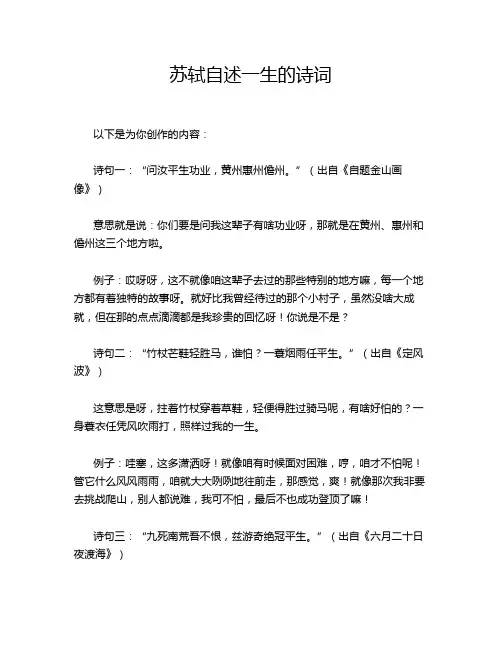 苏轼自述一生的诗词

以下是为你创作的内容：

诗句一：“问汝平生功业，黄州惠州儋州。”（出自《自题金山画像》）

意思就是说：你们要是问我这辈子有啥功业呀，那就是在黄州、惠州和儋州这三个地方啦。

例子：哎呀呀，这不就像咱这辈子去过的那些特别的地方嘛，每一个地方都有着独特的故事呀。就好比我曾经待过的那个小村子，虽然没啥大成就，但在那的点点滴滴都是我珍贵的回忆呀！你说是不是？

诗句二：“竹杖芒鞋轻胜马，谁怕？一蓑烟雨任平生。”（出自《定风波》）

这意思是呀，拄着竹杖穿着草鞋，轻便得胜过骑马呢，有啥好怕的？一身蓑衣任凭风吹雨打，照样过我的一生。

例子：哇塞，这多潇洒呀！就像咱有时候面对困难，哼，咱才不怕呢！管它什么风风雨雨，咱就大大咧咧地往前走，那感觉，爽！就像那次我非要去挑战爬山，别人都说难，我可不怕，最后不也成功登顶了嘛！

诗句三：“九死南荒吾不恨，兹游奇绝冠平生。”（出自《六月二十日夜渡海》）